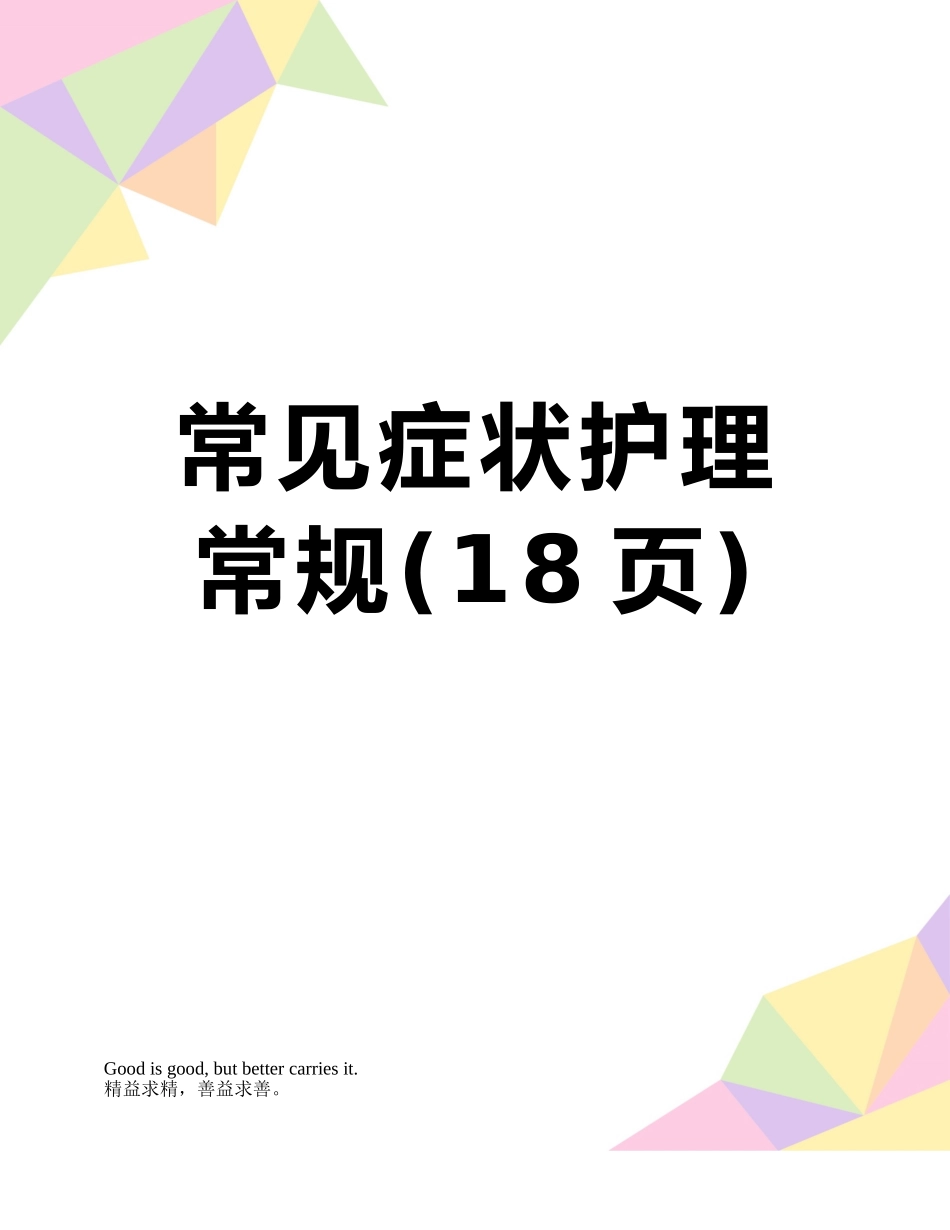 常见症状护理常规(18页)

Good is good, but better carries it.
精益求精，善益求善。